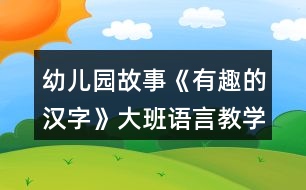 幼儿园故事《有趣的汉字》大班语言教学